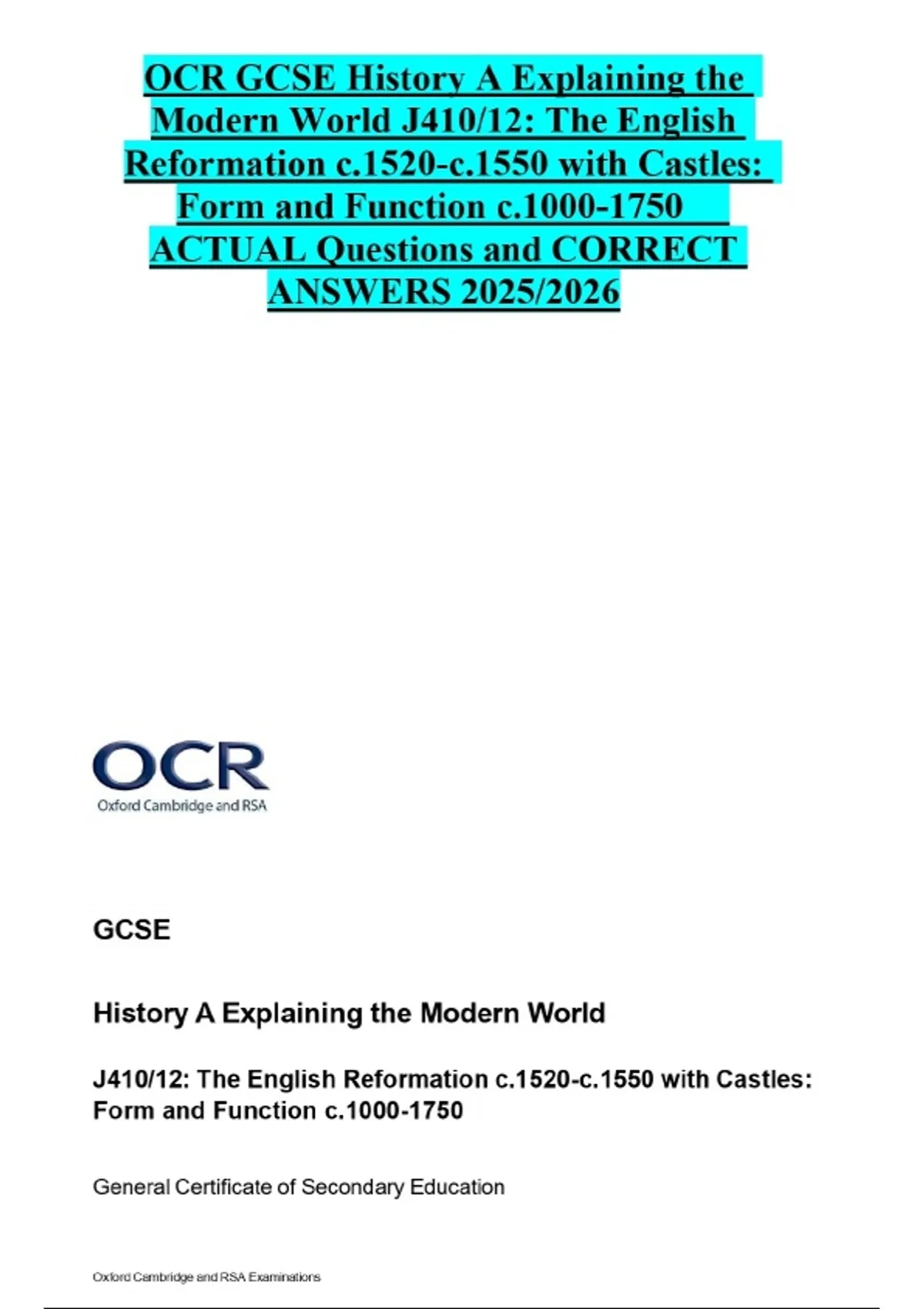 OCR GCSE History A Explaining the Modern World J410/12: The English Reformation c.1520-c.1550 with Castles: Form and Function c.1000-1750 ACTUAL Questions and CORRECT ANSWERS 2025/2026

OCR
Oxford Cambridge and RSA

GCSE

History A Explaining the Modern World

J410/12: The English Reformation c.1520-c.1550 with Castles: Form and Function c.1000-1750

General Certificate of Secondary Education

Oxford Cambridge and RSA Examinations